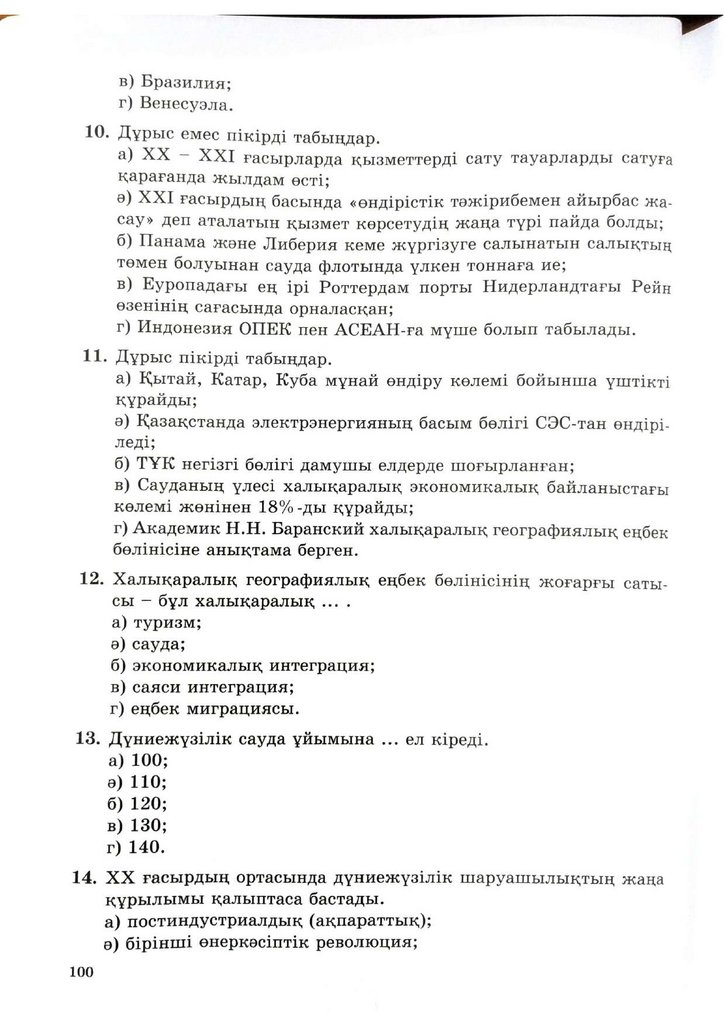 в) Бразилия;
г) Венесуэла.

10. Дұрыс емес пікірді табыңдар.
а) XX – XXI ғасырларда қызметтерді сату тауарларды сатуға қарағанда жылдам өсті;
ә) XXI ғасырдың басында «өндірістік тәжірибемен айырбас жасау» деп аталатын қызмет көрсетудің жаңа түрі пайда болды;
б) Панама және Либерия кеме жүргізуге салынатын салықтың төмен болуынан сауда флотында үлкен тоннаға ие;
в) Еуропадағы ең ірі Роттердам порты Нидерландтағы Рейн өзенінің сағасында орналасқан;
г) Индонезия ОПЕК пен АСЕАН-ға мүше болып табылады.

11. Дұрыс пікірді табыңдар.
а) Қытай, Катар, Куба мұнай өндіру көлемі бойынша үштікті құрайды;
ә) Қазақстанда электрэнергияның басым бөлігі СЭС-тан өндіріледі;
б) ТҰК негізгі бөлігі дамушы елдерде шоғырланған;
в) Сауданың үлесі халықаралық экономикалық байланыстағы көлемі жөнінен 18%-ды құрайды;
г) Академик Н.Н. Баранский халықаралық географиялық еңбек бөлінісіне анықтама берген.

12. Халықаралық географиялық еңбек бөлінісінің жоғарғы сатысы – бұл халықаралық ... .
а) туризм;
ә) сауда;
б) экономикалық интеграция;
в) саяси интеграция;
г) еңбек миграциясы.

13. Дүниежүзілік сауда ұйымына ... ел кіреді.
а) 100;
ә) 110;
б) 120;
в) 130;
г) 140.

14. XX ғасырдың ортасында дүниежүзілік шаруашылықтың жаңа құрылымы қалыптаса бастады.
а) постиндустриалдық (ақпараттық);
ә) бірінші өнеркәсіптік революция;

100